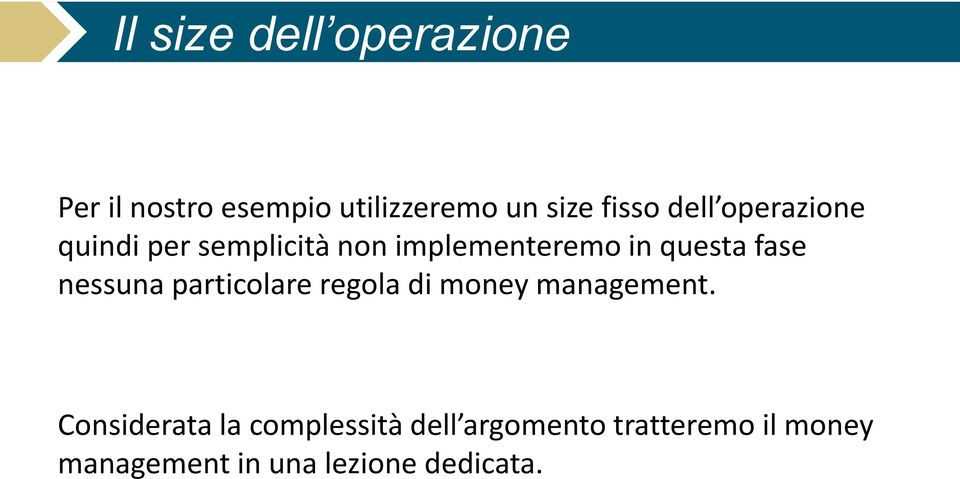 Il size dell’operazione

Per il nostro esempio utilizzeremo un size fisso dell’operazione quindi per semplicità non implementeremo in questa fase nessuna particolare regola di money management.

Considerata la complessità dell’argomento tratteremo il money management in una lezione dedicata.